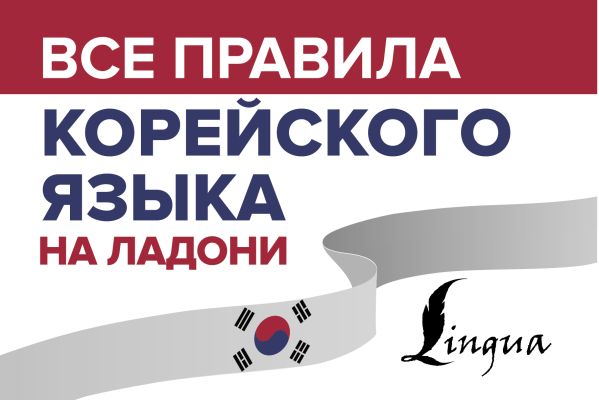 ВСЕ ПРАВИЛА
КОРЕЙСКОГО
ЯЗЫКА
НА ЛАДОНИ

Lingua